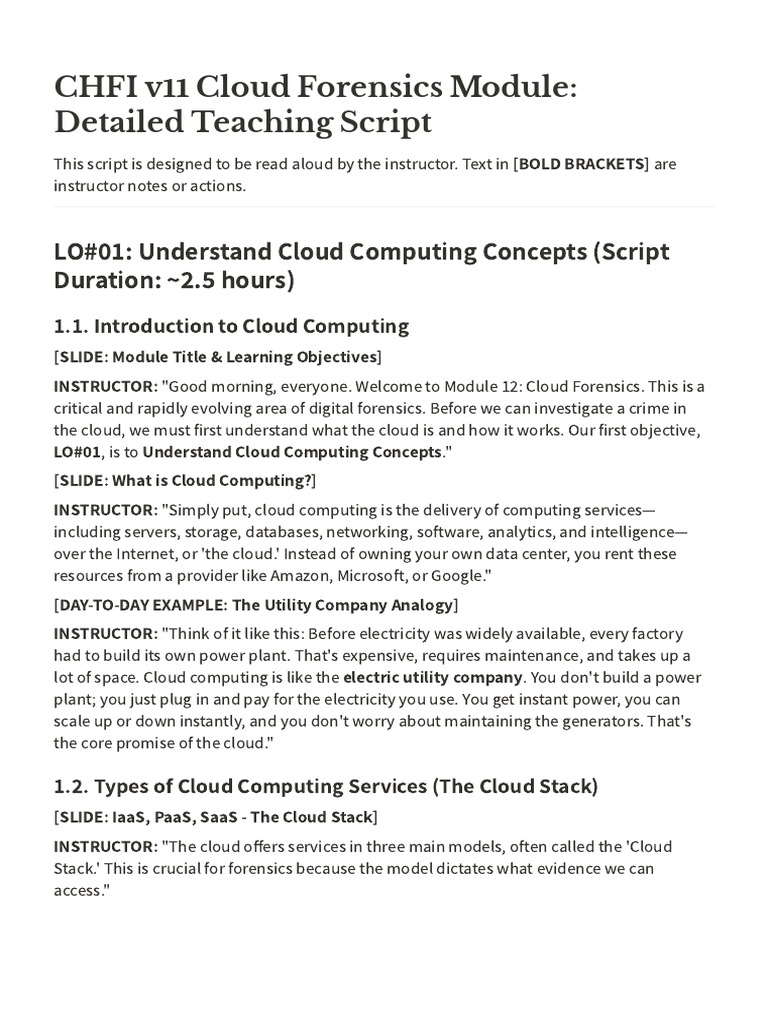 CHFI v11 Cloud Forensics Module: Detailed Teaching Script

This script is designed to be read aloud by the instructor. Text in [BOLD BRACKETS] are instructor notes or actions.

LO#01: Understand Cloud Computing Concepts (Script Duration: ~2.5 hours)

1.1. Introduction to Cloud Computing

[SLIDE: Module Title & Learning Objectives]

INSTRUCTOR: "Good morning, everyone. Welcome to Module 12: Cloud Forensics. This is a critical and rapidly evolving area of digital forensics. Before we can investigate a crime in the cloud, we must first understand what the cloud is and how it works. Our first objective, LO#01, is to Understand Cloud Computing Concepts."

[SLIDE: What is Cloud Computing?]

INSTRUCTOR: "Simply put, cloud computing is the delivery of computing services—including servers, storage, databases, networking, software, analytics, and intelligence—over the Internet, or 'the cloud.' Instead of owning your own data center, you rent these resources from a provider like Amazon, Microsoft, or Google."

[DAY-TO-DAY EXAMPLE: The Utility Company Analogy]

INSTRUCTOR: "Think of it like this: Before electricity was widely available, every factory had to build its own power plant. That's expensive, requires maintenance, and takes up a lot of space. Cloud computing is like the electric utility company. You don't build a power plant; you just plug in and pay for the electricity you use. You get instant power, you can scale up or down instantly, and you don't worry about maintaining the generators. That's the core promise of the cloud."

1.2. Types of Cloud Computing Services (The Cloud Stack)

[SLIDE: IaaS, PaaS, SaaS - The Cloud Stack]

INSTRUCTOR: "The cloud offers services in three main models, often called the 'Cloud Stack.' This is crucial for forensics because the model dictates what evidence we can access."